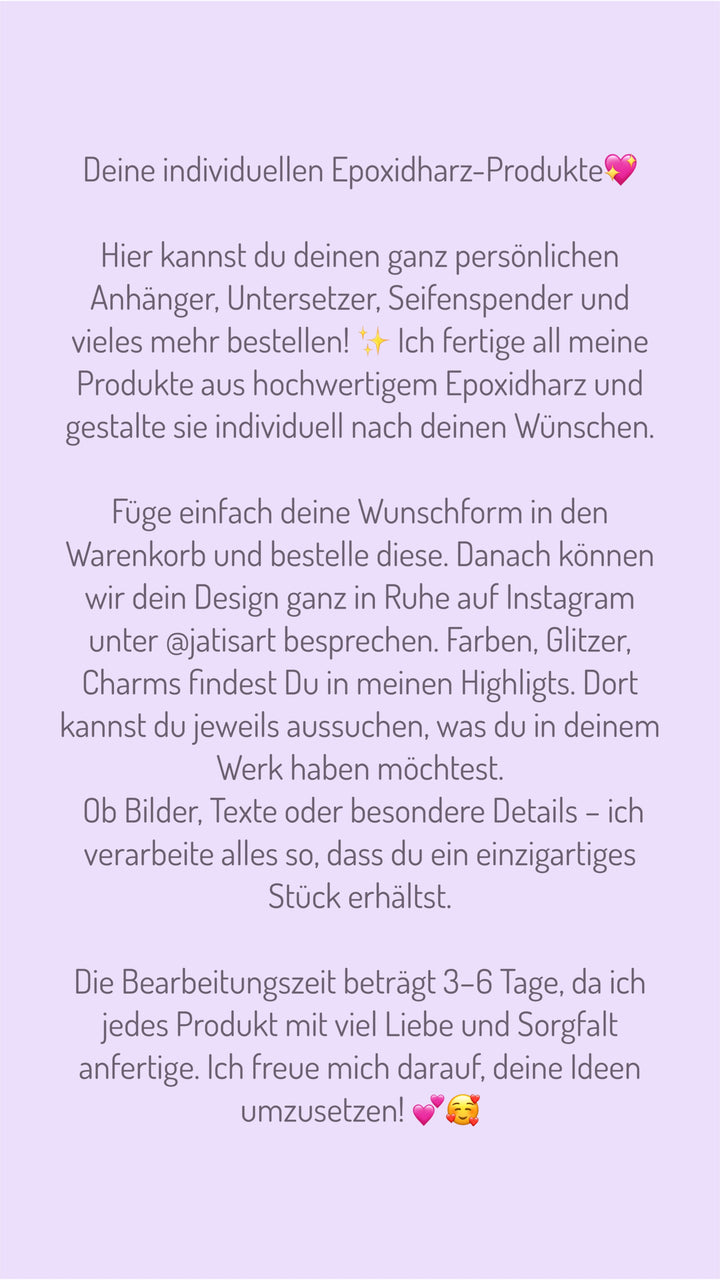 Deine individuellen Epoxidharz-Produkte💖

Hier kannst du deinen ganz persönlichen Anhänger, Untersetzer, Seifenspender und vieles mehr bestellen! ✨ Ich fertige all meine Produkte aus hochwertigem Epoxidharz und gestalte sie individuell nach deinen Wünschen.

Füge einfach deine Wunschform in den Warenkorb und bestelle diese. Danach können wir dein Design ganz in Ruhe auf Instagram unter @jatisart besprechen. Farben, Glitzer, Charms findest Du in meinen Highligts. Dort kannst du jeweils aussuchen, was du in deinem Werk haben möchtest.
Ob Bilder, Texte oder besondere Details – ich verarbeite alles so, dass du ein einzigartiges Stück erhältst.

Die Bearbeitungszeit beträgt 3–6 Tage, da ich jedes Produkt mit viel Liebe und Sorgfalt anfertige. Ich freue mich darauf, deine Ideen umzusetzen! 💕🥰